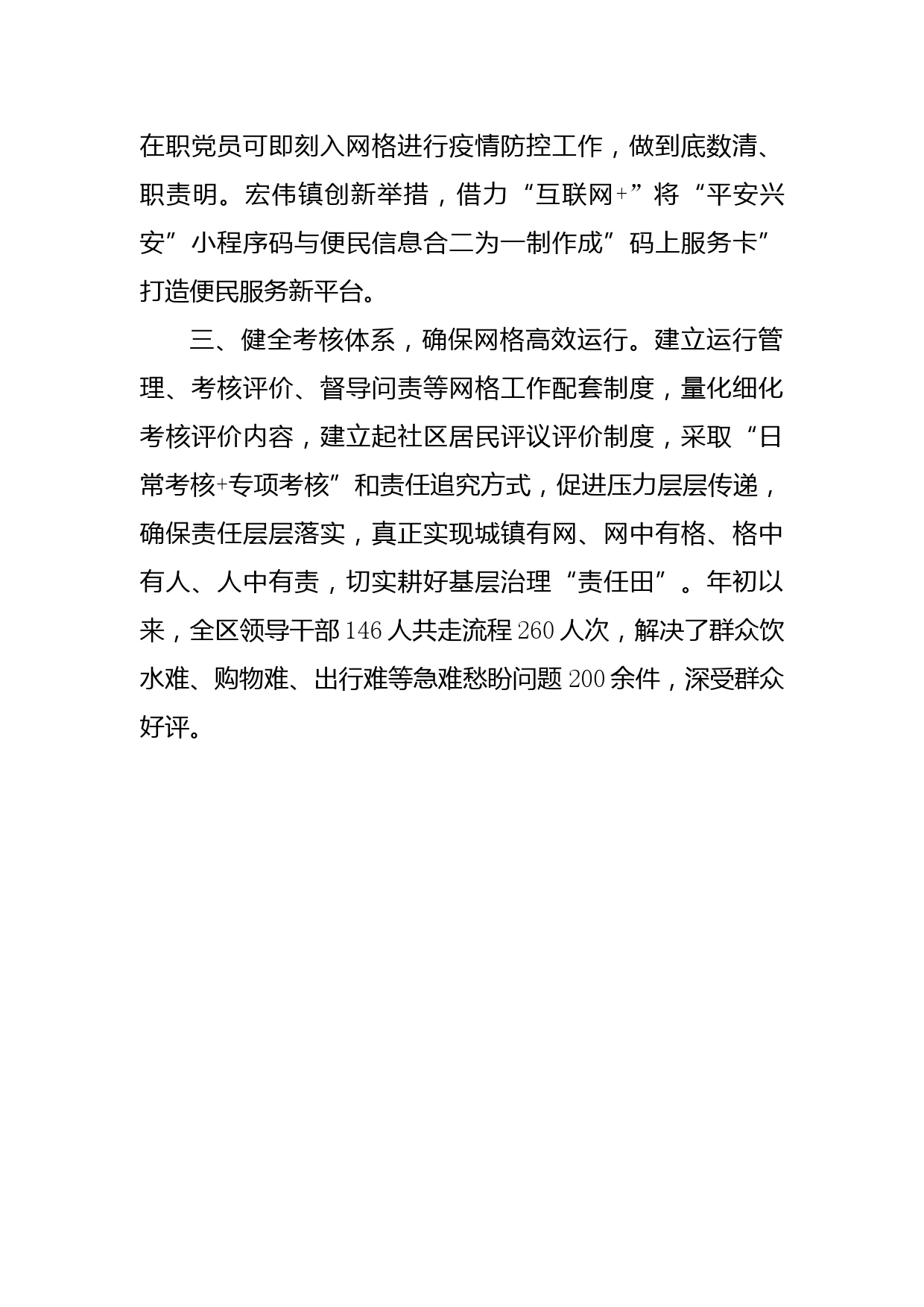 在职党员可即刻入网格进行疫情防控工作，做到底数清、职责明。宏伟镇创新举措，借力“互联网+”将“平安兴安”小程序码与便民信息合二为一制作成”码上服务卡”打造便民服务新平台。

三、健全考核体系，确保网格高效运行。建立运行管理、考核评价、督导问责等网格工作配套制度，量化细化考核评价内容，建立起社区居民评议评价制度，采取“日常考核+专项考核”和责任追究方式，促进压力层层传递，确保责任层层落实，真正实现城镇有网、网中有格、格中有人、人中有责，切实耕好基层治理“责任田”。年初以来，全区领导干部146人共走流程260人次，解决了群众饮水难、购物难、出行难等急难愁盼问题200余件，深受群众好评。